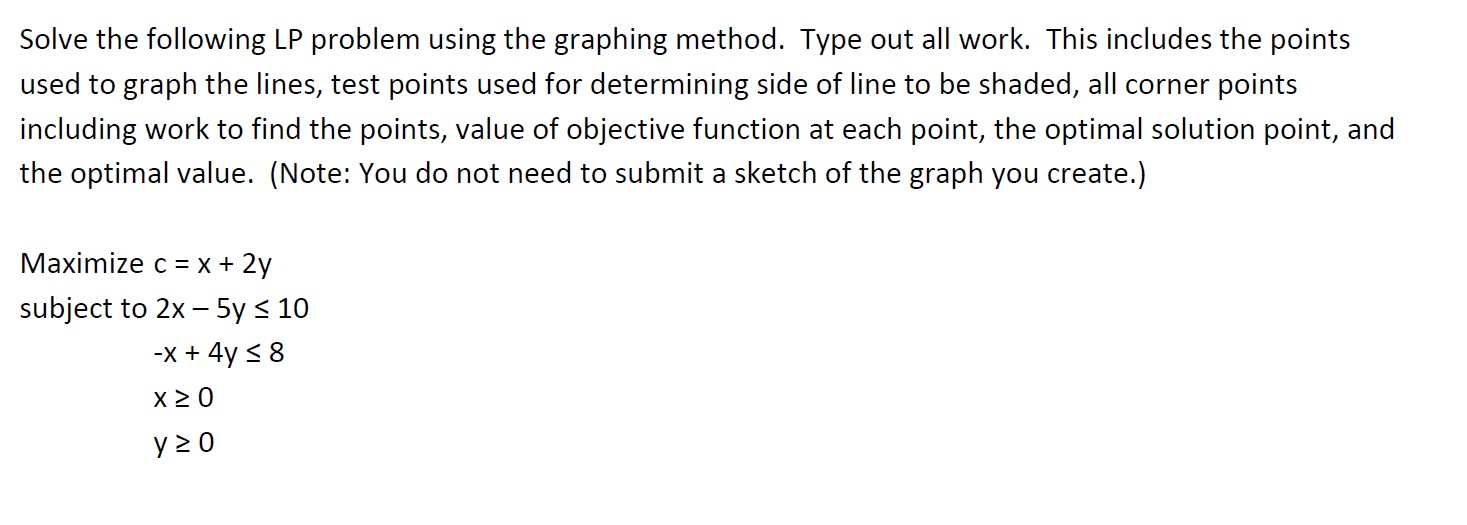 Solve the following LP problem using the graphing method. Type out all work. This includes the points used to graph the lines, test points used for determining side of line to be shaded, all corner points including work to find the points, value of objective function at each point, the optimal solution point, and the optimal value. (Note: You do not need to submit a sketch of the graph you create.)

Maximize $c = x + 2y$
subject to $2x - 5y \leq 10$
$-x + 4y \leq 8$
$x \geq 0$
$y \geq 0$